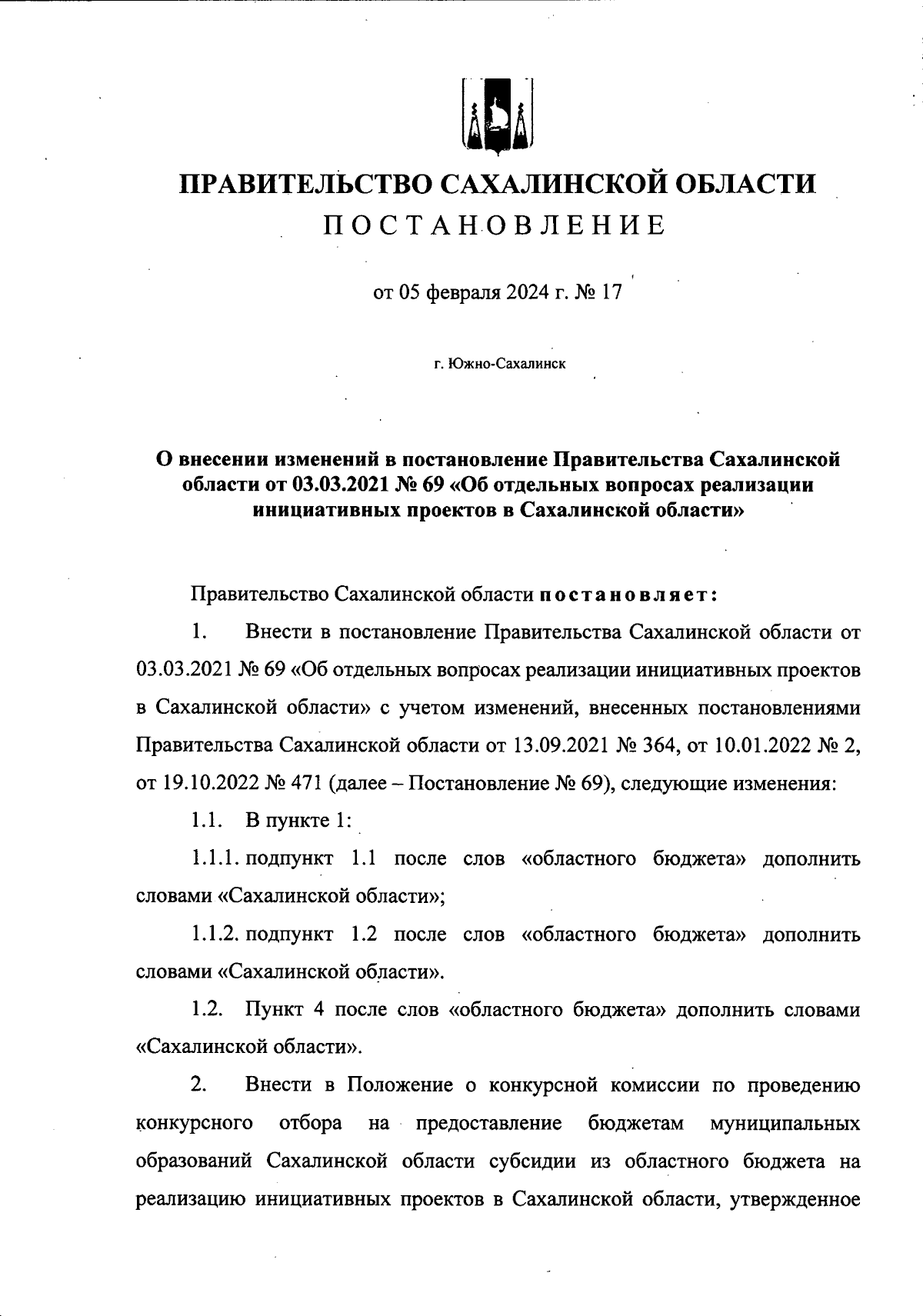 ПРАВИТЕЛЬСТВО САХАЛИНСКОЙ ОБЛАСТИ
ПОСТАНОВЛЕНИЕ

от 05 февраля 2024 г. № 17

г. Южно-Сахалинск

О внесении изменений в постановление Правительства Сахалинской области от 03.03.2021 № 69 «Об отдельных вопросах реализации инициативных проектов в Сахалинской области»

Правительство Сахалинской области постановляет:

1. Внести в постановление Правительства Сахалинской области от 03.03.2021 № 69 «Об отдельных вопросах реализации инициативных проектов в Сахалинской области» с учетом изменений, внесенных постановлениями Правительства Сахалинской области от 13.09.2021 № 364, от 10.01.2022 № 2, от 19.10.2022 № 471 (далее – Постановление № 69), следующие изменения:

1.1. В пункте 1:

1.1.1. подпункт 1.1 после слов «областного бюджета» дополнить словами «Сахалинской области»;

1.1.2. подпункт 1.2 после слов «областного бюджета» дополнить словами «Сахалинской области».

1.2. Пункт 4 после слов «областного бюджета» дополнить словами «Сахалинской области».

2. Внести в Положение о конкурсной комиссии по проведению конкурсного отбора на предоставление бюджетам муниципальных образований Сахалинской области субсидии из областного бюджета на реализацию инициативных проектов в Сахалинской области, утвержденное